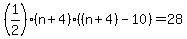 $\left(\frac{1}{2}\right)\cdot(n+4)\cdot((n+4)-10)=28$